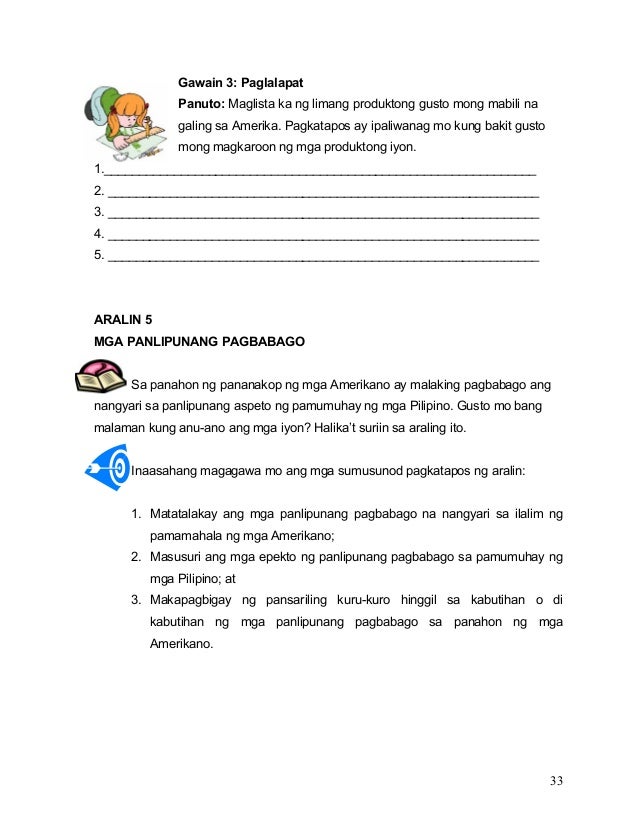 Gawain 3: Paglalapat

Panuto: Maglista ka ng limang produktong gusto mong mabili na galing sa Amerika. Pagkatapos ay ipaliwanag mo kung bakit gusto mong magkaroon ng mga produktong iyon.

1.________________________________________________________________
2. ________________________________________________________________
3. ________________________________________________________________
4. ________________________________________________________________
5. ________________________________________________________________

ARALIN 5

MGA PANLIPUNANG PAGBABAGO

Sa panahon ng pananakop ng mga Amerikano ay malaking pagbabago ang nangyari sa panlipunang aspeto ng pamumuhay ng mga Pilipino. Gusto mo bang malaman kung anu-ano ang mga iyon? Halika't suriin sa araling ito.

Inaasahang magagawa mo ang mga sumusunod pagkatapos ng aralin:

1. Matatalakay ang mga panlipunang pagbabago na nangyari sa ilalim ng pamamahala ng mga Amerikano;
2. Masusuri ang mga epekto ng panlipunang pagbabago sa pamumuhay ng mga Pilipino; at
3. Makapagbigay ng pansariling kuru-kuro hinggil sa kabutihan o di kabutihan ng mga panlipunang pagbabago sa panahon ng mga Amerikano.

33